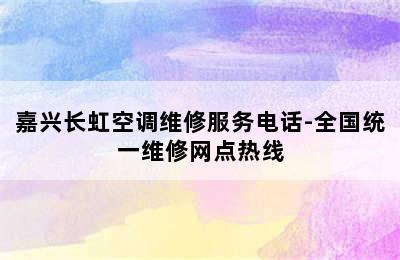 嘉兴长虹空调维修服务电话-全国统一维修网点热线